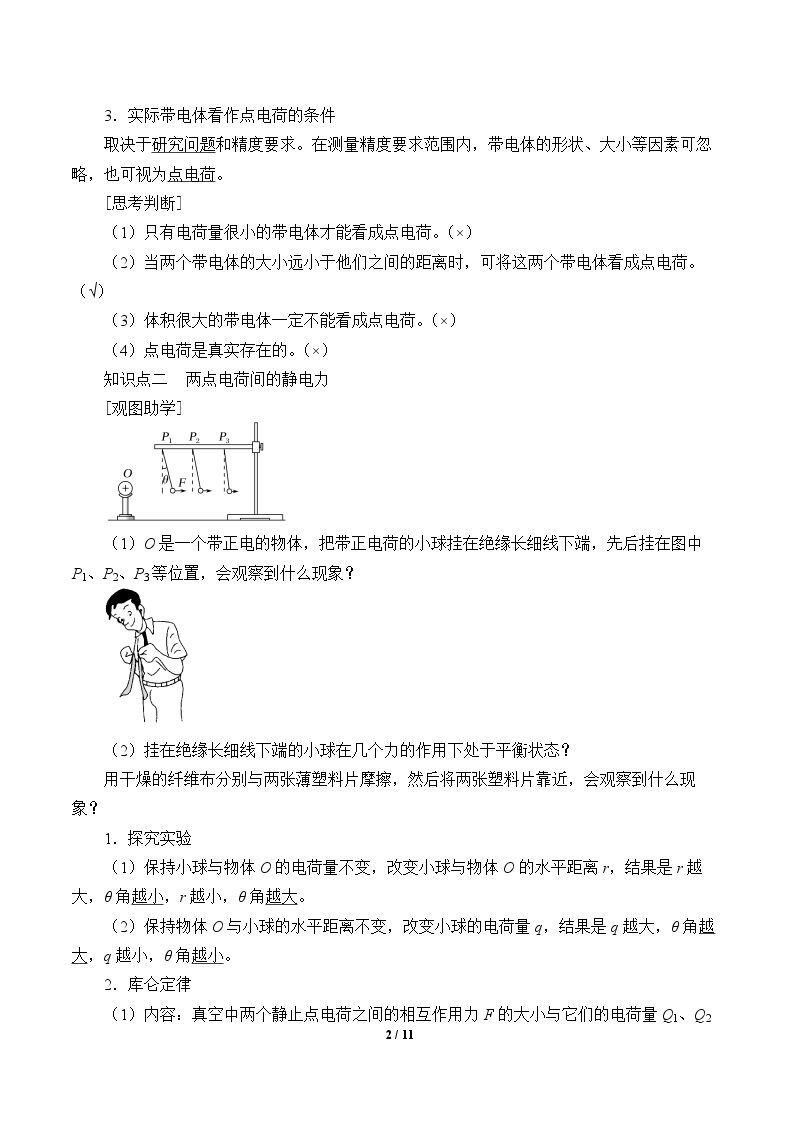 3．实际带电体看作点电荷的条件

取决于研究问题和精度要求。在测量精度要求范围内，带电体的形状、大小等因素可忽略，也可视为点电荷。

[思考判断]

（1）只有电荷量很小的带电体才能看成点电荷。(×)

（2）当两个带电体的大小远小于他们之间的距离时，可将这两个带电体看成点电荷。(√)

（3）体积很大的带电体一定不能看成点电荷。(×)

（4）点电荷是真实存在的。(×)

知识点二 两点电荷间的静电力

[观图助学]

$P_1$ $P_2$ $P_3$

O

θ

F

（1）O是一个带正电的物体，把带正电荷的小球挂在绝缘长细线下端，先后挂在图中$P_1$、$P_2$、$P_3$等位置，会观察到什么现象？

（2）挂在绝缘长细线下端的小球在几个力的作用下处于平衡状态？

用干燥的纤维布分别与两张薄塑料片摩擦，然后将两张塑料片靠近，会观察到什么现象？

1．探究实验

（1）保持小球与物体O的电荷量不变，改变小球与物体O的水平距离r，结果是r越大，θ角越小，r越小，θ角越大。

（2）保持物体O与小球的水平距离不变，改变小球的电荷量q，结果是q越大，θ角越大，q越小，θ角越小。

2．库仑定律

（1）内容：真空中两个静止点电荷之间的相互作用力F的大小与它们的电荷量$Q_1$、$Q_2$

2 / 11